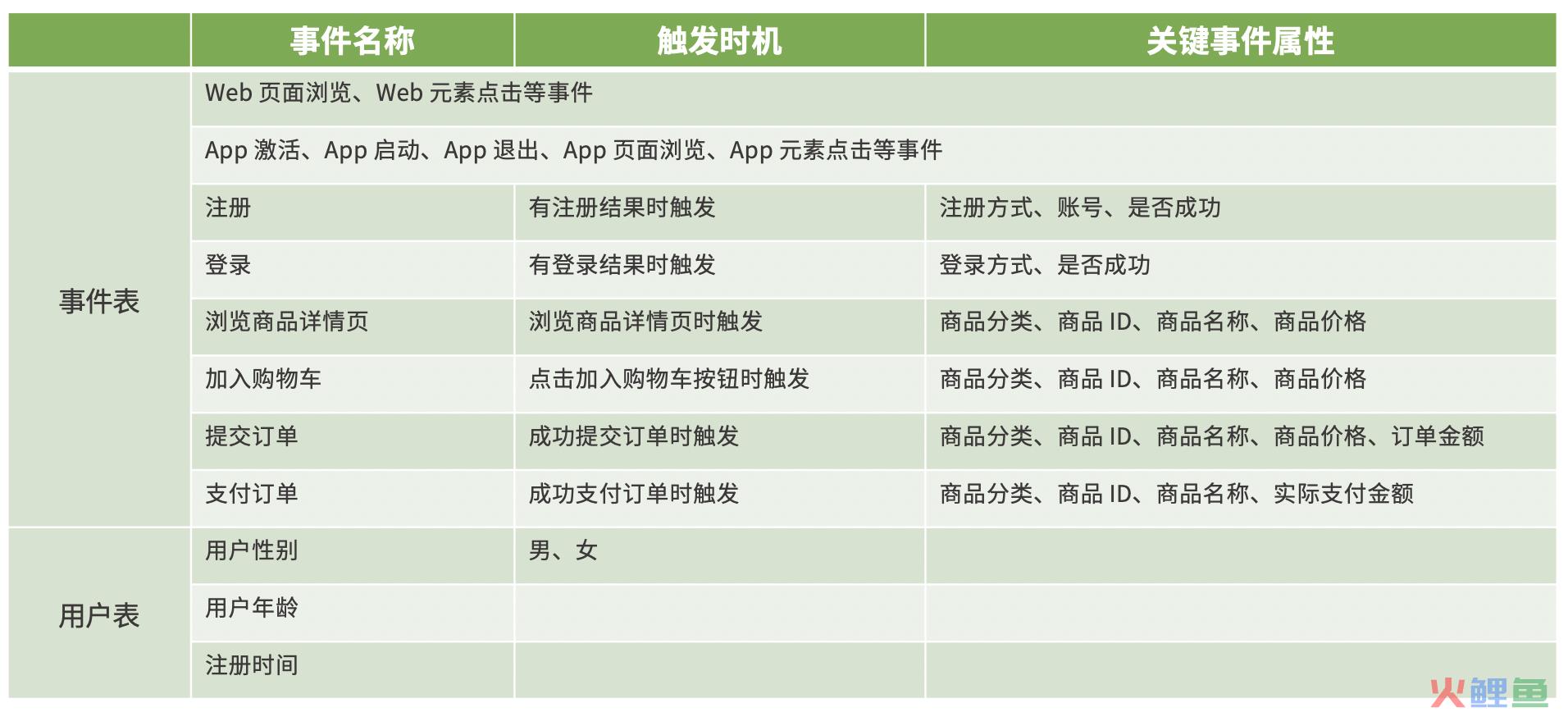 | | 事件名称 | 触发时机 | 关键事件属性 |
|---|---|---|---|
| 事件表 | Web 页面浏览、Web 元素点击等事件 | | |
| | App 激活、App 启动、App 退出、App 页面浏览、App 元素点击等事件 | | |
| | 注册 | 有注册结果时触发 | 注册方式、账号、是否成功 |
| | 登录 | 有登录结果时触发 | 登录方式、是否成功 |
| | 浏览商品详情页 | 浏览商品详情页时触发 | 商品分类、商品 ID、商品名称、商品价格 |
| | 加入购物车 | 点击加入购物车按钮时触发 | 商品分类、商品 ID、商品名称、商品价格 |
| | 提交订单 | 成功提交订单时触发 | 商品分类、商品 ID、商品名称、商品价格、订单金额 |
| | 支付订单 | 成功支付订单时触发 | 商品分类、商品 ID、商品名称、实际支付金额 |
| 用户表 | 用户性别 | 男、女 | |
| | 用户年龄 | | |
| | 注册时间 | | |

火鲤鱼